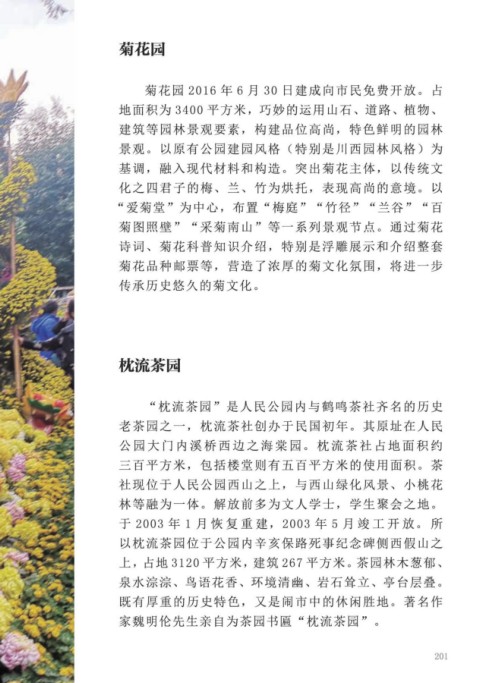 菊花园

菊花园 2016 年 6 月 30 日建成向市民免费开放。占地面积为 3400 平方米，巧妙的运用山石、道路、植物、建筑等园林景观要素，构建品位高尚，特色鲜明的园林景观。以原有公园建园风格（特别是川西园林风格）为基调，融入现代材料和构造。突出菊花主体，以传统文化之四君子的梅、兰、竹为烘托，表现高尚的意境。以“爱菊堂”为中心，布置“梅庭”“竹径”“兰谷”“百菊图照壁”“采菊南山”等一系列景观节点。通过菊花诗词、菊花科普知识介绍，特别是浮雕展示和介绍整套菊花品种邮票等，营造了浓厚的菊文化氛围，将进一步传承历史悠久的菊文化。

枕流茶园

“枕流茶园”是人民公园内与鹤鸣茶社齐名的历史老茶园之一，枕流茶社创办于民国初年。其原址在人民公园大门内溪桥西边之海棠园。枕流茶社占地面积约三百平方米，包括楼堂则有五百平方米的使用面积。茶社现位于人民公园西山之上，与西山绿化风景、小桃花林等融为一体。解放前多为文人学士，学生聚会之地。于 2003 年 1 月恢复重建，2003 年 5 月竣工开放。所以枕流茶园位于公园内辛亥保路死事纪念碑侧西假山之上，占地 3120 平方米，建筑 267 平方米。茶园林木葱郁、泉水淙淙、鸟语花香、环境清幽、岩石耸立、亭台层叠。既有厚重的历史特色，又是闹市中的休闲胜地。著名作家魏明伦先生亲自为茶园书匾“枕流茶园”。

201